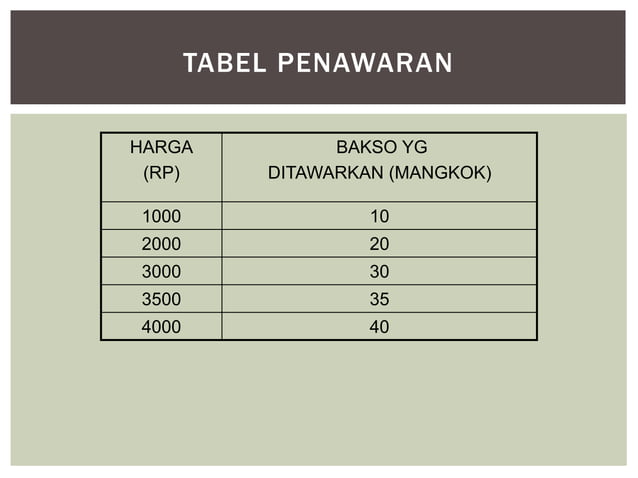 TABEL PENAWARAN

| HARGA (RP) | BAKSO YG DITAWARKAN (MANGKOK) |
|---|---|
| 1000 | 10 |
| 2000 | 20 |
| 3000 | 30 |
| 3500 | 35 |
| 4000 | 40 |